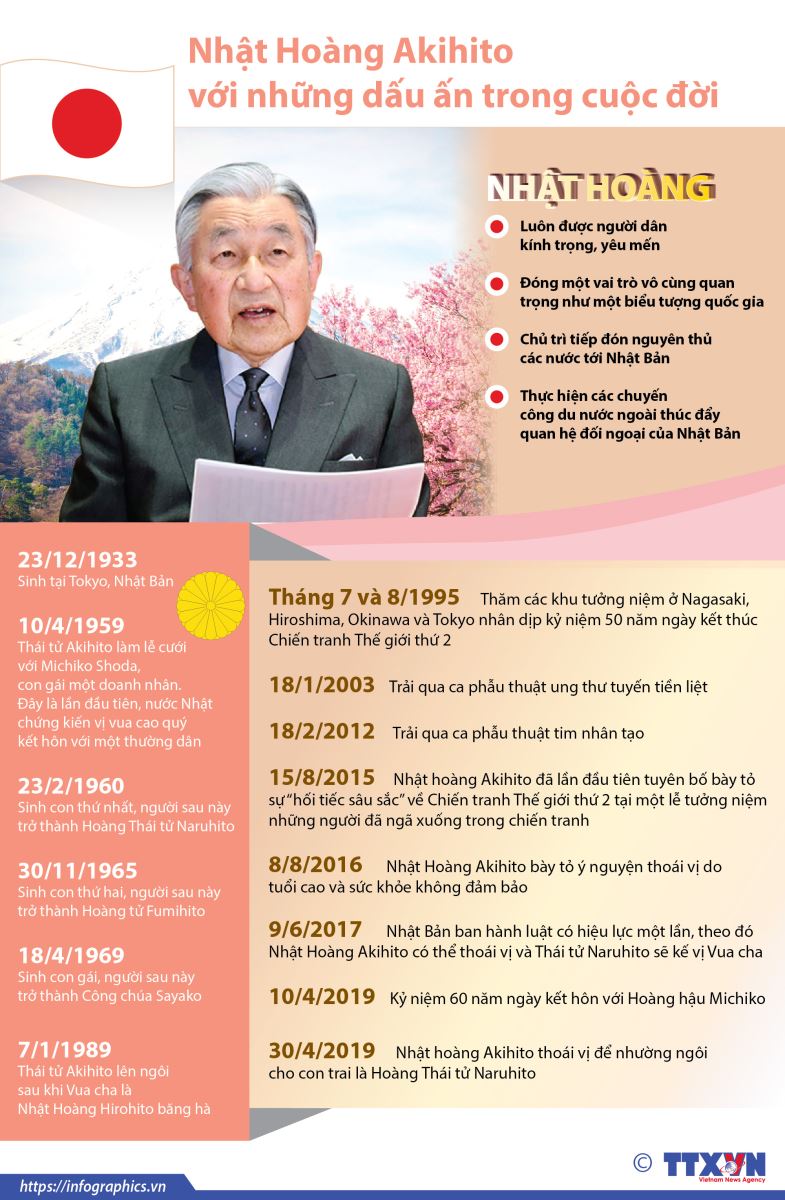 Nhật Hoàng Akihito
với những dấu ấn trong cuộc đời

NHẬT HOÀNG

Luôn được người dân kính trọng, yêu mến

Đóng một vai trò vô cùng quan trọng như một biểu tượng quốc gia

Chủ trì tiếp đón nguyên thủ các nước tới Nhật Bản

Thực hiện các chuyến công du nước ngoài thúc đẩy quan hệ đối ngoại của Nhật Bản

23/12/1933
Sinh tại Tokyo, Nhật Bản

10/4/1959
Thái tử Akihito làm lễ cưới với Michiko Shoda, con gái một doanh nhân. Đây là lần đầu tiên, nước Nhật chứng kiến vị vua cao quý kết hôn với một thường dân

23/2/1960
Sinh con thứ nhất, người sau này trở thành Hoàng Thái tử Naruhito

30/11/1965
Sinh con thứ hai, người sau này trở thành Hoàng tử Fumihito

18/4/1969
Sinh con gái, người sau này trở thành Công chúa Sayako

7/1/1989
Thái tử Akihito lên ngôi sau khi Vua cha là Nhật Hoàng Hirohito băng hà

Tháng 7 và 8/1995 Thăm các khu tưởng niệm ở Nagasaki, Hiroshima, Okinawa và Tokyo nhân dịp kỷ niệm 50 năm ngày kết thúc Chiến tranh Thế giới thứ 2

18/1/2003 Trải qua ca phẫu thuật ung thư tuyến tiền liệt

18/2/2012 Trải qua ca phẫu thuật tim nhân tạo

15/8/2015 Nhật hoàng Akihito đã lần đầu tiên tuyên bố bày tỏ sự "hối tiếc sâu sắc" về Chiến tranh Thế giới thứ 2 tại một lễ tưởng niệm những người đã ngã xuống trong chiến tranh

8/8/2016 Nhật Hoàng Akihito bày tỏ ý nguyện thoái vị do tuổi cao và sức khỏe không đảm bảo

9/6/2017 Nhật Bản ban hành luật có hiệu lực một lần, theo đó Nhật Hoàng Akihito có thể thoái vị và Thái tử Naruhito sẽ kế vị Vua cha

10/4/2019 Kỷ niệm 60 năm ngày kết hôn với Hoàng hậu Michiko

30/4/2019 Nhật hoàng Akihito thoái vị để nhường ngôi cho con trai là Hoàng Thái tử Naruhito

https://infographics.vn

© TTXVN Vietnam News Agency